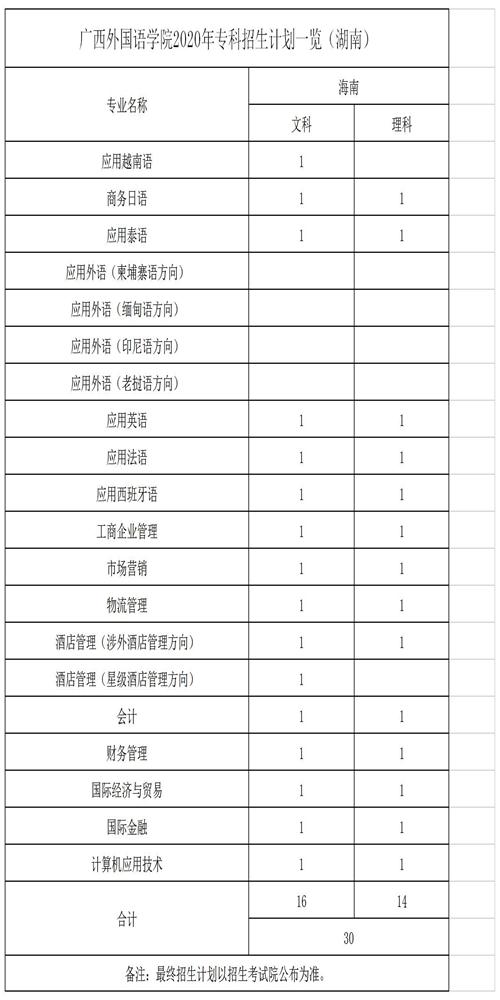 广西外国语学院2020年专科招生计划一览（湖南）

| 专业名称 | 海南 | |
|---|---|---|
| | 文科 | 理科 |
| 应用越南语 | 1 | |
| 商务日语 | 1 | 1 |
| 应用泰语 | 1 | 1 |
| 应用外语（柬埔寨语方向） | | |
| 应用外语（缅甸语方向） | | |
| 应用外语（印尼语方向） | | |
| 应用外语（老挝语方向） | | |
| 应用英语 | 1 | 1 |
| 应用法语 | 1 | 1 |
| 应用西班牙语 | 1 | 1 |
| 工商企业管理 | 1 | 1 |
| 市场营销 | 1 | 1 |
| 物流管理 | 1 | 1 |
| 酒店管理（涉外酒店管理方向） | 1 | 1 |
| 酒店管理（星级酒店管理方向） | 1 | |
| 会计 | 1 | 1 |
| 财务管理 | 1 | 1 |
| 国际经济与贸易 | 1 | 1 |
| 国际金融 | 1 | 1 |
| 计算机应用技术 | 1 | 1 |
| 合计 | 16 | 14 |
| | 30 | |

备注：最终招生计划以招生考试院公布为准。